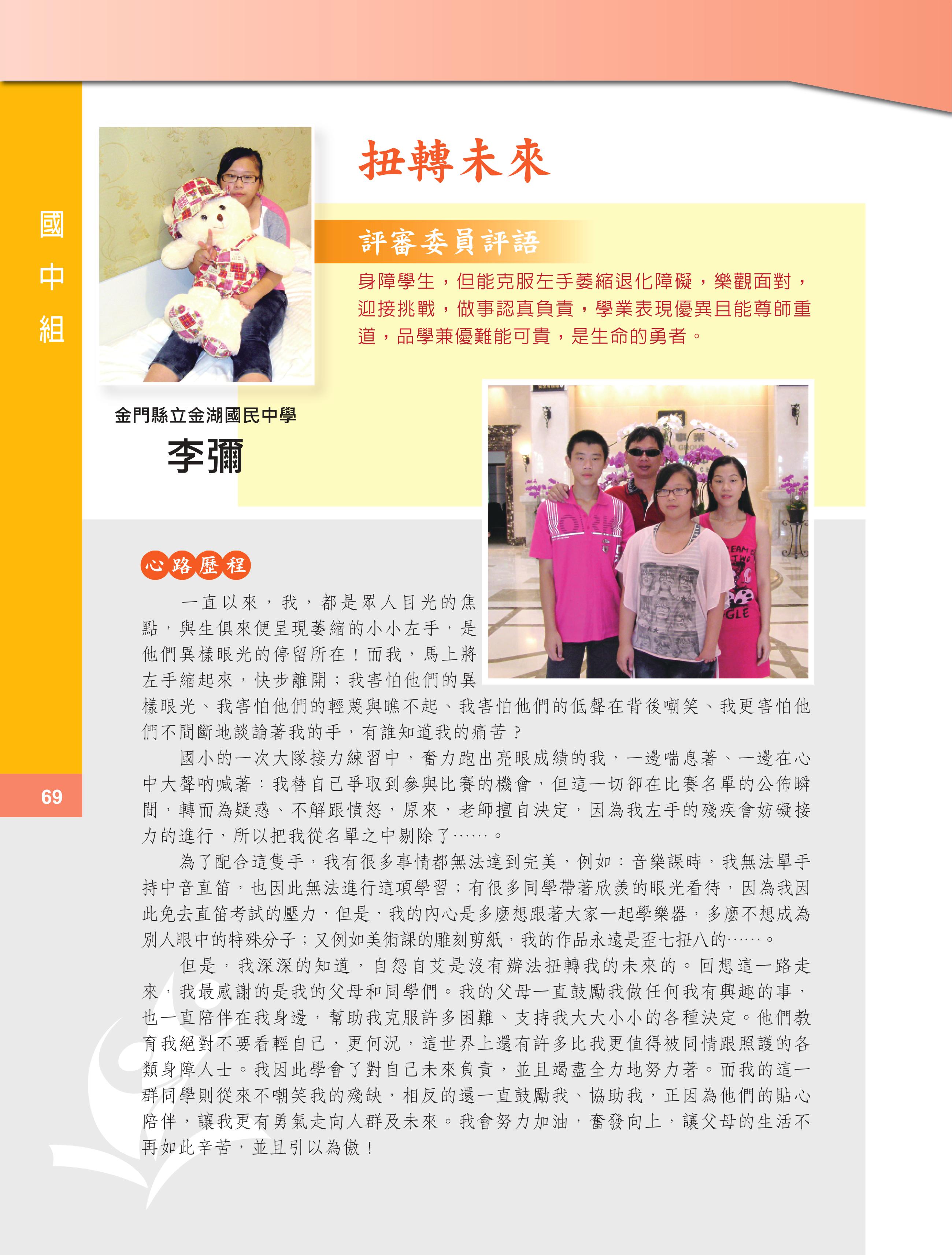 國中組

69

扭轉未來

評審委員評語

身障學生，但能克服左手萎縮退化障礙，樂觀面對，迎接挑戰，做事認真負責，學業表現優異且能尊師重道，品學兼優難能可貴，是生命的勇者。

金門縣立金湖國民中學

李彌

心路歷程

一直以來，我，都是眾人目光的焦點，與生俱來便呈現萎縮的小小左手，是他們異樣眼光的停留所在！而我，馬上將左手縮起來，快步離開；我害怕他們的異樣眼光、我害怕他們的輕蔑與瞧不起、我害怕他們的低聲在背後嘲笑、我更害怕他們不間斷地談論著我的手，有誰知道我的痛苦？

國小的一次大隊接力練習中，奮力跑出亮眼成績的我，一邊喘息著、一邊在心中大聲吶喊著：我替自己爭取到參與比賽的機會，但這一切卻在比賽名單的公佈瞬間，轉而為疑惑、不解跟憤怒，原來，老師擅自決定，因為我左手的殘疾會妨礙接力的進行，所以把我從名單之中剔除了……。

為了配合這隻手，我有很多事情都無法達到完美，例如：音樂課時，我無法單手持中音直笛，也因此無法進行這項學習；有很多同學帶著欣羨的眼光看待，因為我因此免去直笛考試的壓力，但是，我的內心是多麼想跟著大家一起學樂器，多麼不想成為別人眼中的特殊分子；又例如美術課的雕刻剪紙，我的作品永遠是歪七扭八的……。

但是，我深深的知道，自怨自艾是沒有辦法扭轉我的未來的。回想這一路走來，我最感謝的是我的父母和同學們。我的父母一直鼓勵我做任何我有興趣的事，也一直陪伴在我身邊，幫助我克服許多困難、支持我大大小小的各種決定。他們教育我絕對不要看輕自己，更何況，這世界上還有許多比我更值得被同情跟照護的各類身障人士。我因此學會了對自己未來負責，並且竭盡全力地努力著。而我的這一群同學則從來不嘲笑我的殘缺，相反的還一直鼓勵我、協助我，正因為他們的貼心陪伴，讓我更有勇氣走向人群及未來。我會努力加油，奮發向上，讓父母的生活不再如此辛苦，並且引以為傲！